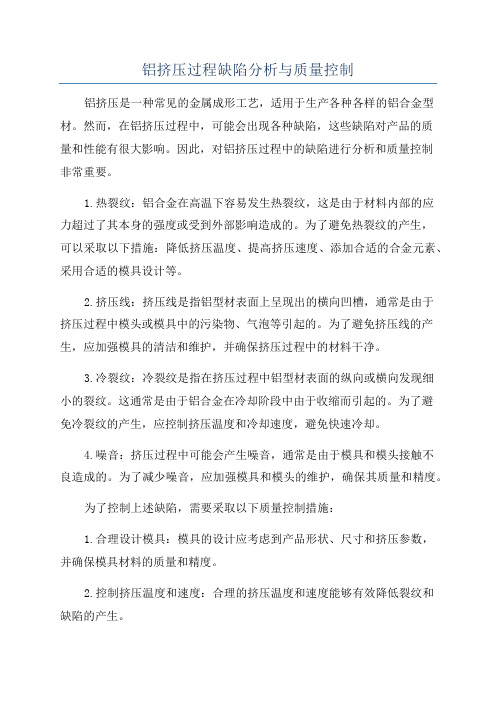 铝挤压过程缺陷分析与质量控制

铝挤压是一种常见的金属成形工艺，适用于生产各种各样的铝合金型材。然而，在铝挤压过程中，可能会出现各种缺陷，这些缺陷对产品的质量和性能有很大影响。因此，对铝挤压过程中的缺陷进行分析和质量控制非常重要。

1.热裂纹：铝合金在高温下容易发生热裂纹，这是由于材料内部的应力超过了其本身的强度或受到外部影响造成的。为了避免热裂纹的产生，可以采取以下措施：降低挤压温度、提高挤压速度、添加合适的合金元素、采用合适的模具设计等。

2.挤压线：挤压线是指铝型材表面上呈现出的横向凹槽，通常是由于挤压过程中模头或模具中的污染物、气泡等引起的。为了避免挤压线的产生，应加强模具的清洁和维护，并确保挤压过程中的材料干净。

3.冷裂纹：冷裂纹是指在挤压过程中铝型材表面的纵向或横向发现细小的裂纹。这通常是由于铝合金在冷却阶段中由于收缩而引起的。为了避免冷裂纹的产生，应控制挤压温度和冷却速度，避免快速冷却。

4.噪音：挤压过程中可能会产生噪音，通常是由于模具和模头接触不良造成的。为了减少噪音，应加强模具和模头的维护，确保其质量和精度。

为了控制上述缺陷，需要采取以下质量控制措施：

1.合理设计模具：模具的设计应考虑到产品形状、尺寸和挤压参数，并确保模具材料的质量和精度。

2.控制挤压温度和速度：合理的挤压温度和速度能够有效降低裂纹和缺陷的产生。